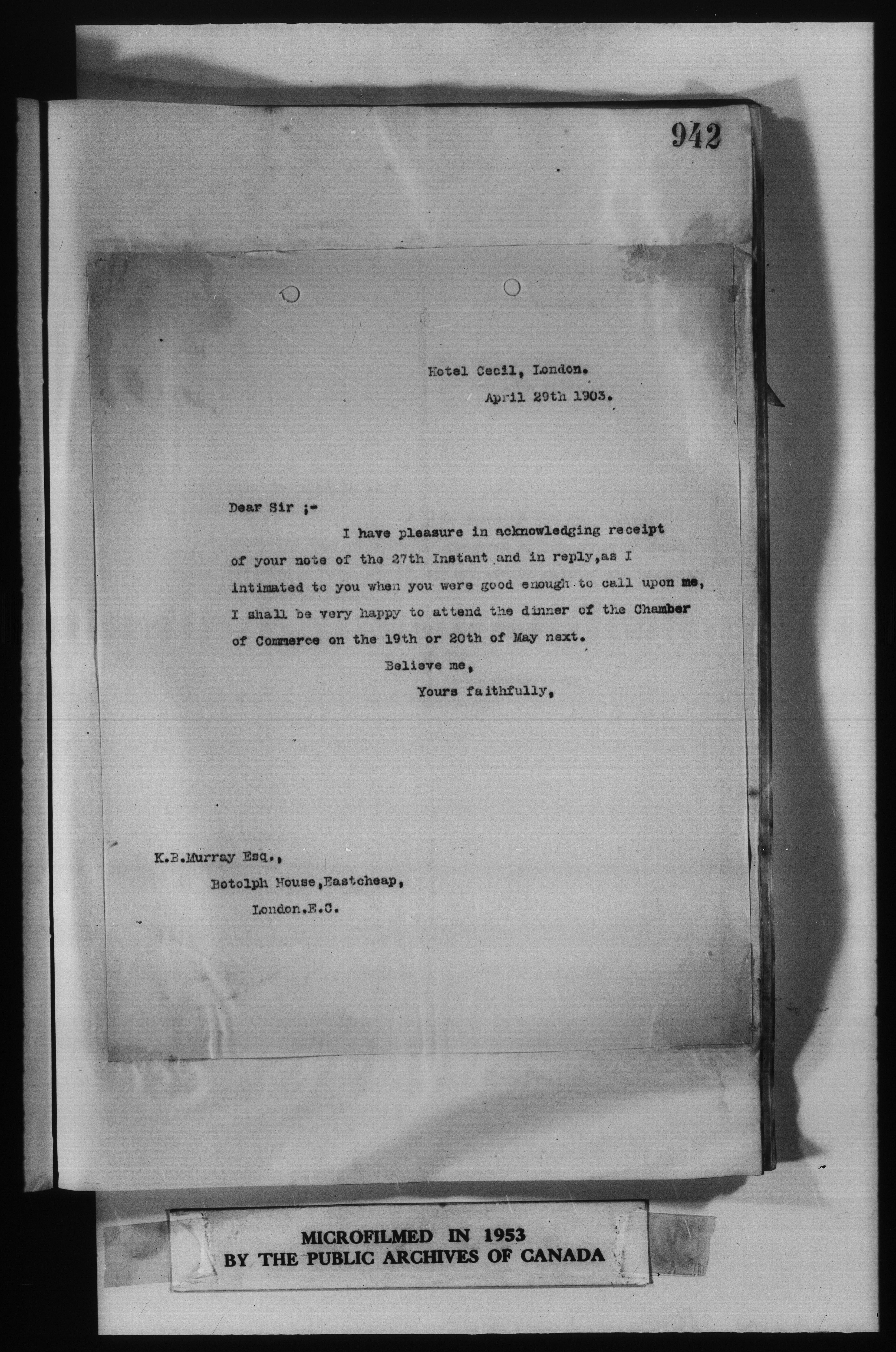 942

Hotel Cecil, London.
April 29th 1903.

Dear Sir ;-

I have pleasure in acknowledging receipt of your note of the 27th Instant and in reply,as I intimated to you when you were good enough to call upon me, I shall be very happy to attend the dinner of the Chamber of Commerce on the 19th or 20th of May next.

Believe me,
Yours faithfully,

K.B.Murray Esq.,
Botolph House,Eastcheap,
London.E.C.

MICROFILMED IN 1953
BY THE PUBLIC ARCHIVES OF CANADA